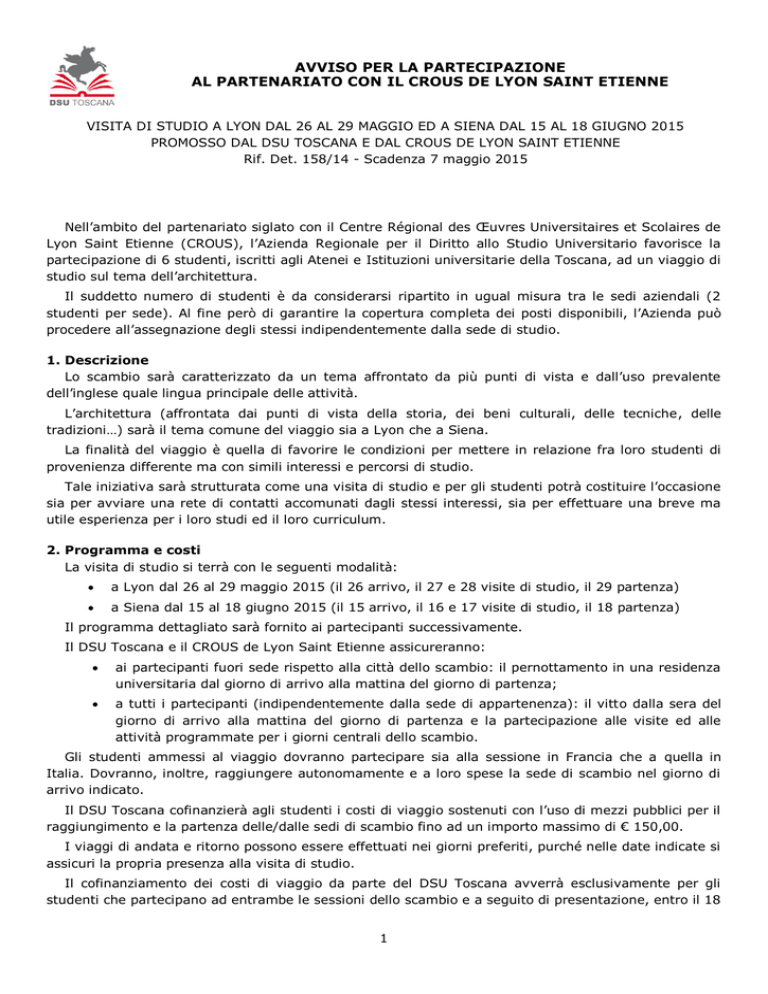 DSU TOSCANA

AVVISO PER LA PARTECIPAZIONE
AL PARTENARIATO CON IL CROUS DE LYON SAINT ETIENNE

VISITA DI STUDIO A LYON DAL 26 AL 29 MAGGIO ED A SIENA DAL 15 AL 18 GIUGNO 2015
PROMOSSO DAL DSU TOSCANA E DAL CROUS DE LYON SAINT ETIENNE
Rif. Det. 158/14 - Scadenza 7 maggio 2015

Nell'ambito del partenariato siglato con il Centre Régional des Œuvres Universitaires et Scolaires de Lyon Saint Etienne (CROUS), l'Azienda Regionale per il Diritto allo Studio Universitario favorisce la partecipazione di 6 studenti, iscritti agli Atenei e Istituzioni universitarie della Toscana, ad un viaggio di studio sul tema dell'architettura.

Il suddetto numero di studenti è da considerarsi ripartito in ugual misura tra le sedi aziendali (2 studenti per sede). Al fine però di garantire la copertura completa dei posti disponibili, l'Azienda può procedere all'assegnazione degli stessi indipendentemente dalla sede di studio.

1. Descrizione
Lo scambio sarà caratterizzato da un tema affrontato da più punti di vista e dall'uso prevalente dell'inglese quale lingua principale delle attività.

L'architettura (affrontata dai punti di vista della storia, dei beni culturali, delle tecniche, delle tradizioni…) sarà il tema comune del viaggio sia a Lyon che a Siena.

La finalità del viaggio è quella di favorire le condizioni per mettere in relazione fra loro studenti di provenienza differente ma con simili interessi e percorsi di studio.

Tale iniziativa sarà strutturata come una visita di studio e per gli studenti potrà costituire l'occasione sia per avviare una rete di contatti accomunati dagli stessi interessi, sia per effettuare una breve ma utile esperienza per i loro studi ed il loro curriculum.

2. Programma e costi
La visita di studio si terrà con le seguenti modalità:
• a Lyon dal 26 al 29 maggio 2015 (il 26 arrivo, il 27 e 28 visite di studio, il 29 partenza)
• a Siena dal 15 al 18 giugno 2015 (il 15 arrivo, il 16 e 17 visite di studio, il 18 partenza)
Il programma dettagliato sarà fornito ai partecipanti successivamente.
Il DSU Toscana e il CROUS de Lyon Saint Etienne assicureranno:
• ai partecipanti fuori sede rispetto alla città dello scambio: il pernottamento in una residenza universitaria dal giorno di arrivo alla mattina del giorno di partenza;
• a tutti i partecipanti (indipendentemente dalla sede di appartenenza): il vitto dalla sera del giorno di arrivo alla mattina del giorno di partenza e la partecipazione alle visite ed alle attività programmate per i giorni centrali dello scambio.

Gli studenti ammessi al viaggio dovranno partecipare sia alla sessione in Francia che a quella in Italia. Dovranno, inoltre, raggiungere autonomamente e a loro spese la sede di scambio nel giorno di arrivo indicato.

Il DSU Toscana cofinanzierà agli studenti i costi di viaggio sostenuti con l'uso di mezzi pubblici per il raggiungimento e la partenza delle/dalle sedi di scambio fino ad un importo massimo di € 150,00.

I viaggi di andata e ritorno possono essere effettuati nei giorni preferiti, purché nelle date indicate si assicuri la propria presenza alla visita di studio.

Il cofinanziamento dei costi di viaggio da parte del DSU Toscana avverrà esclusivamente per gli studenti che partecipano ad entrambe le sessioni dello scambio e a seguito di presentazione, entro il 18

1